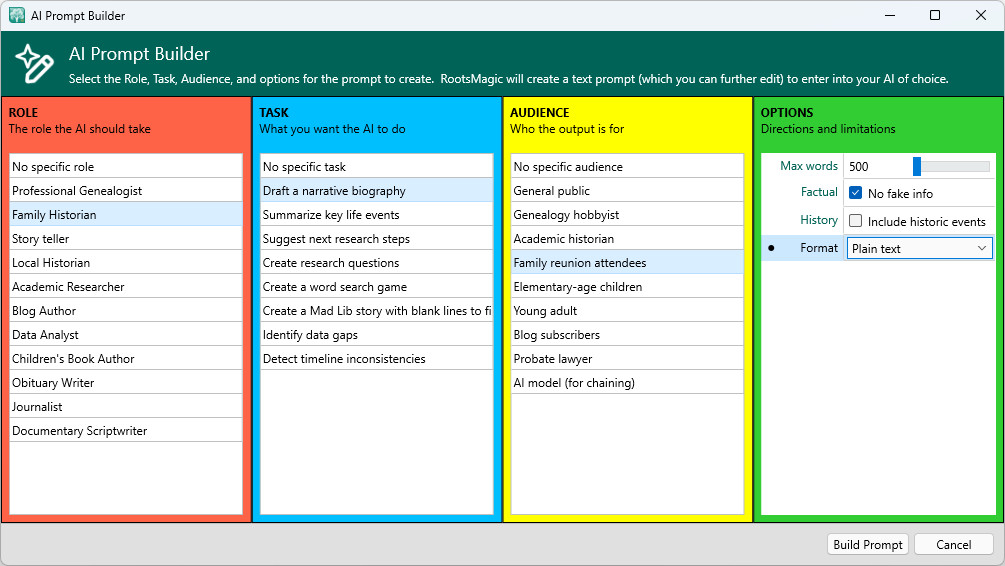 AI Prompt Builder

AI Prompt Builder
Select the Role, Task, Audience, and options for the prompt to create. RootsMagic will create a text prompt (which you can further edit) to enter into your AI of choice.

ROLE
The role the AI should take

No specific role
Professional Genealogist
Family Historian
Story teller
Local Historian
Academic Researcher
Blog Author
Data Analyst
Children's Book Author
Obituary Writer
Journalist
Documentary Scriptwriter

TASK
What you want the AI to do

No specific task
Draft a narrative biography
Summarize key life events
Suggest next research steps
Create research questions
Create a word search game
Create a Mad Lib story with blank lines to fi
Identify data gaps
Detect timeline inconsistencies

AUDIENCE
Who the output is for

No specific audience
General public
Genealogy hobbyist
Academic historian
Family reunion attendees
Elementary-age children
Young adult
Blog subscribers
Probate lawyer
AI model (for chaining)

OPTIONS
Directions and limitations

Max words 500
Factual No fake info
History Include historic events
Format Plain text

Build Prompt Cancel